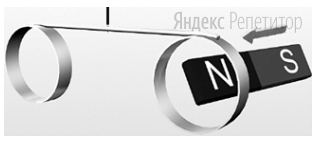 Яндекс Репетитор

N S